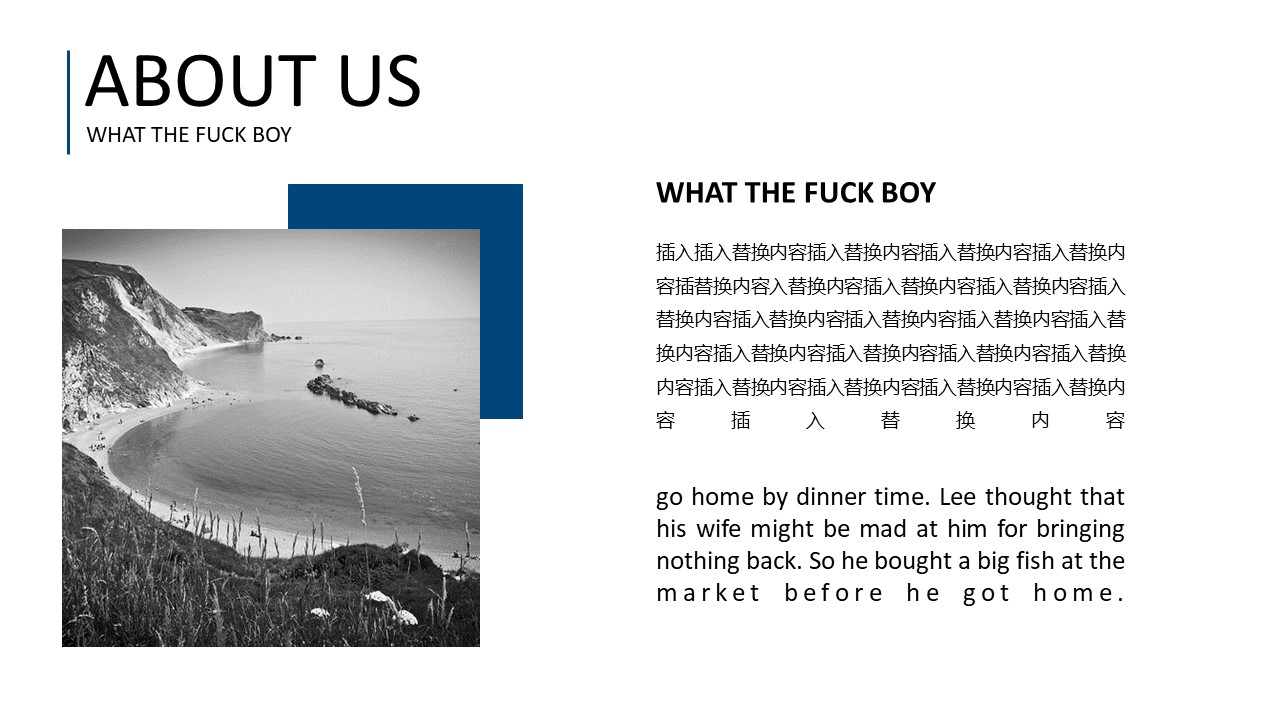 ABOUT US
WHAT THE FUCK BOY

WHAT THE FUCK BOY

插入插入替换内容插入替换内容插入替换内容插入替换内容插替换内容入替换内容插入替换内容插入替换内容插入替换内容插入替换内容插入替换内容插入替换内容插入替换内容插入替换内容插入替换内容插入替换内容插入替换内容插入替换内容插入替换内容插入替换内容插入替换内容插入替换内容

go home by dinner time. Lee thought that his wife might be mad at him for bringing nothing back. So he bought a big fish at the market before he got home.